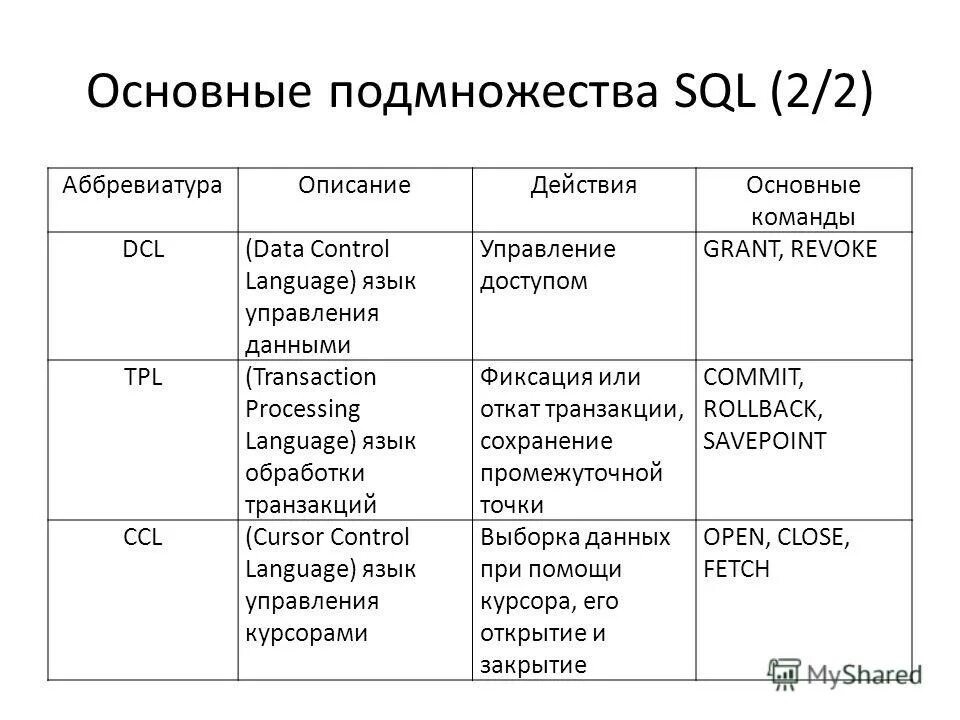 Основные подмножества SQL (2/2)

| Аббревиатура | Описание | Действия | Основные команды |
|---|---|---|---|
| DCL | (Data Control Language) язык управления данными | Управление доступом | GRANT, REVOKE |
| TPL | (Transaction Processing Language) язык обработки транзакций | Фиксация или откат транзакции, сохранение промежуточной точки | COMMIT, ROLLBACK, SAVEPOINT |
| CCL | (Cursor Control Language) язык управления курсорами | Выборка данных при помощи курсора, его открытие и закрытие | OPEN, CLOSE, FETCH |

MyShared